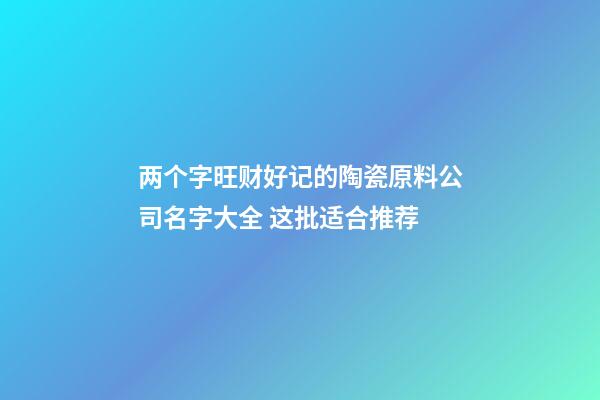 两个字旺财好记的陶瓷原料公司名字大全 这批适合推荐